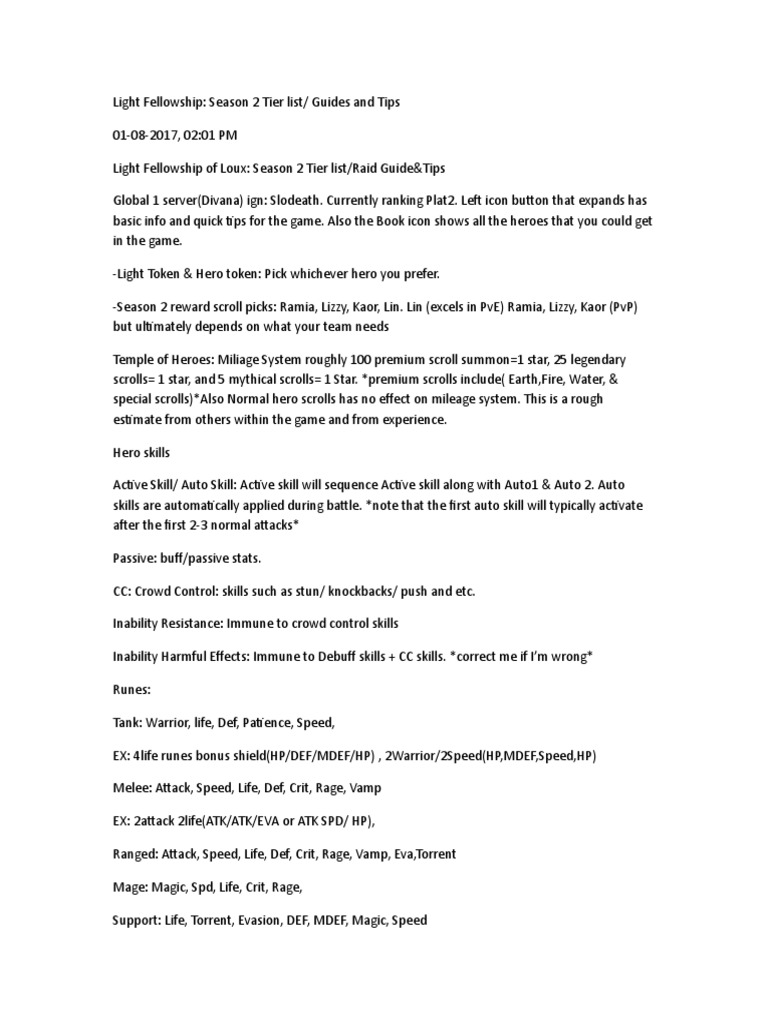 Light Fellowship: Season 2 Tier list/ Guides and Tips

01-08-2017, 02:01 PM

Light Fellowship of Loux: Season 2 Tier list/Raid Guide&Tips

Global 1 server(Divana) ign: Slodeath. Currently ranking Plat2. Left icon button that expands has basic info and quick tips for the game. Also the Book icon shows all the heroes that you could get in the game.

-Light Token & Hero token: Pick whichever hero you prefer.

-Season 2 reward scroll picks: Ramia, Lizzy, Kaor, Lin. Lin (excels in PvE) Ramia, Lizzy, Kaor (PvP) but ultimately depends on what your team needs

Temple of Heroes: Miliage System roughly 100 premium scroll summon=1 star, 25 legendary scrolls= 1 star, and 5 mythical scrolls= 1 Star. *premium scrolls include( Earth,Fire, Water, & special scrolls)*Also Normal hero scrolls has no effect on mileage system. This is a rough estimate from others within the game and from experience.

Hero skills

Active Skill/ Auto Skill: Active skill will sequence Active skill along with Auto1 & Auto 2. Auto skills are automatically applied during battle. *note that the first auto skill will typically activate after the first 2-3 normal attacks*

Passive: buff/passive stats.

CC: Crowd Control: skills such as stun/ knockbacks/ push and etc.

Inability Resistance: Immune to crowd control skills

Inability Harmful Effects: Immune to Debuff skills + CC skills. *correct me if I'm wrong*

Runes:

Tank: Warrior, life, Def, Patience, Speed,

EX: 4life runes bonus shield(HP/DEF/MDEF/HP) , 2Warrior/2Speed(HP,MDEF,Speed,HP)

Melee: Attack, Speed, Life, Def, Crit, Rage, Vamp

EX: 2attack 2life(ATK/ATK/EVA or ATK SPD/ HP),

Ranged: Attack, Speed, Life, Def, Crit, Rage, Vamp, Eva,Torrent

Mage: Magic, Spd, Life, Crit, Rage,

Support: Life, Torrent, Evasion, DEF, MDEF, Magic, Speed